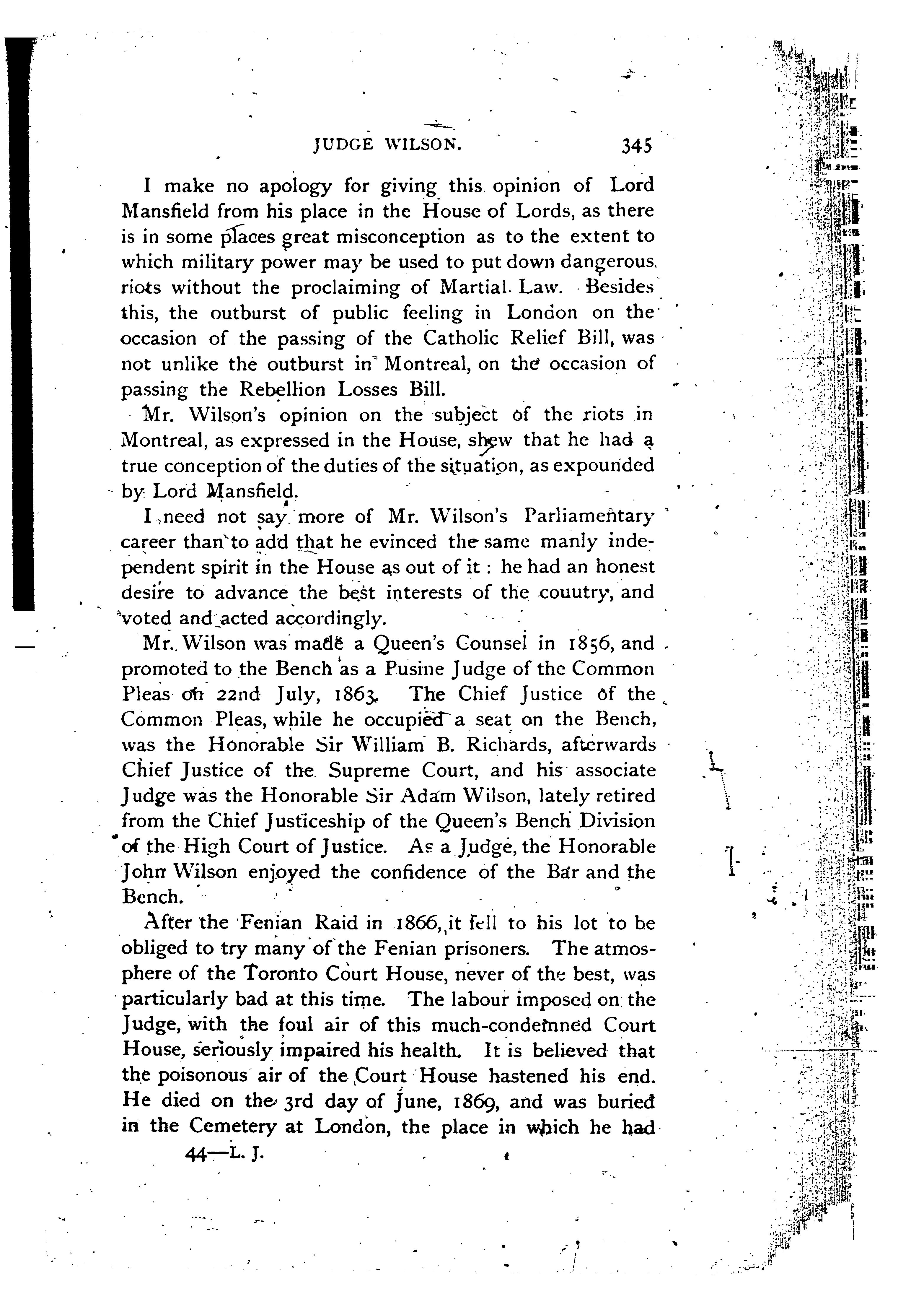 JUDGE WILSON. 345

I make no apology for giving this opinion of Lord Mansfield from his place in the House of Lords, as there is in some places great misconception as to the extent to which military power may be used to put down dangerous riots without the proclaiming of Martial Law. Besides this, the outburst of public feeling in London on the occasion of the passing of the Catholic Relief Bill, was not unlike the outburst in Montreal, on the occasion of passing the Rebellion Losses Bill.

Mr. Wilson's opinion on the subject of the riots in Montreal, as expressed in the House, shew that he had a true conception of the duties of the situation, as expounded by Lord Mansfield.

I need not say more of Mr. Wilson's Parliamentary career than to add that he evinced the same manly independent spirit in the House as out of it: he had an honest desire to advance the best interests of the couutry, and voted and acted accordingly.

Mr. Wilson was made a Queen's Counsel in 1856, and promoted to the Bench as a Pusine Judge of the Common Pleas on 22nd July, 1863. The Chief Justice of the Common Pleas, while he occupied a seat on the Bench, was the Honorable Sir William B. Richards, afterwards Chief Justice of the Supreme Court, and his associate Judge was the Honorable Sir Adam Wilson, lately retired from the Chief Justiceship of the Queen's Bench Division of the High Court of Justice. As a Judge, the Honorable John Wilson enjoyed the confidence of the Bar and the Bench.

After the Fenian Raid in 1866, it fell to his lot to be obliged to try many of the Fenian prisoners. The atmosphere of the Toronto Court House, never of the best, was particularly bad at this time. The labour imposed on the Judge, with the foul air of this much-condemned Court House, seriously impaired his health. It is believed that the poisonous air of the Court House hastened his end. He died on the 3rd day of June, 1869, and was buried in the Cemetery at London, the place in which he had

44—L. J.